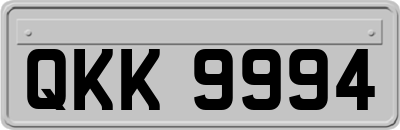 QKK 9994